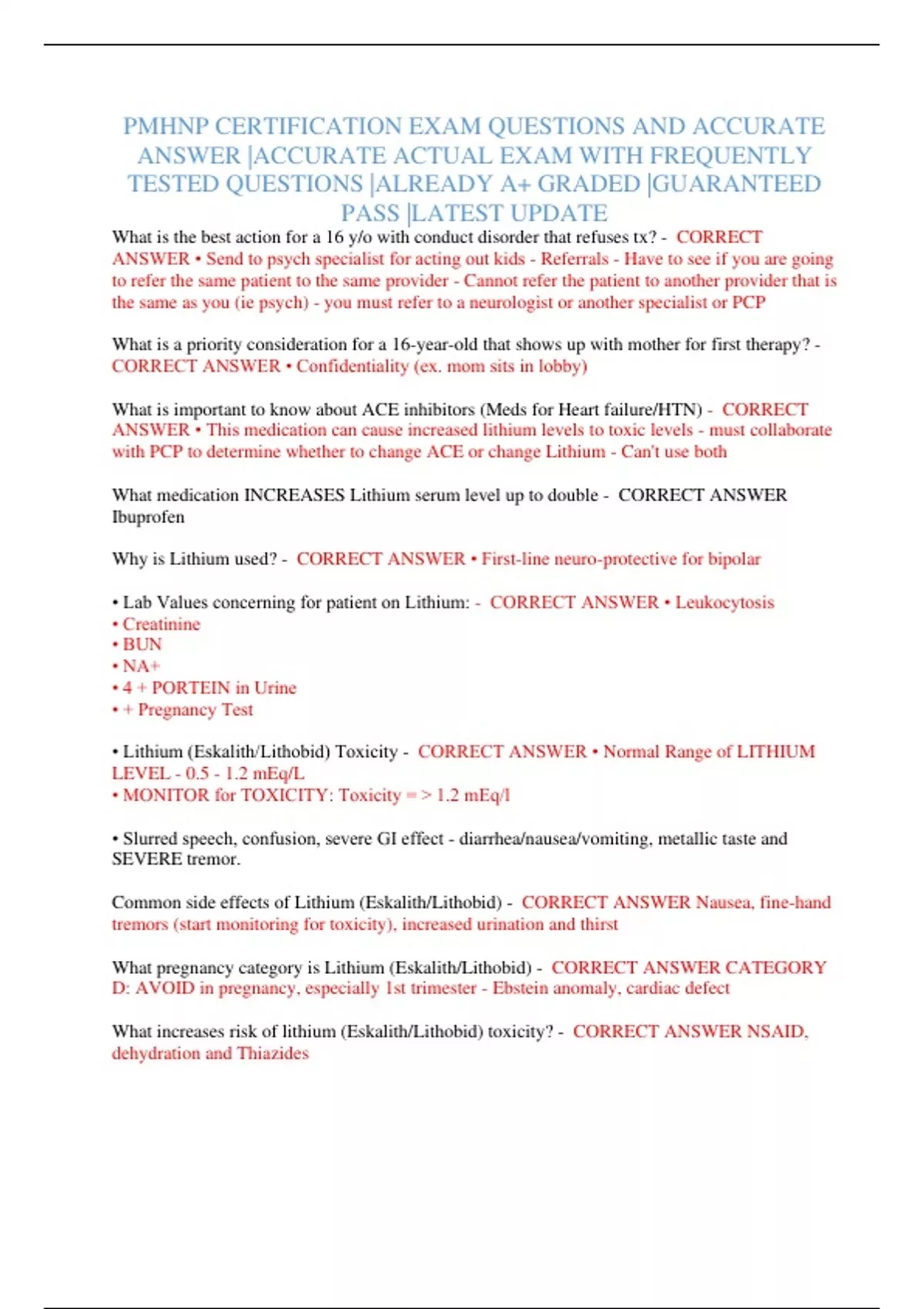 PMHNP CERTIFICATION EXAM QUESTIONS AND ACCURATE ANSWER |ACCURATE ACTUAL EXAM WITH FREQUENTLY TESTED QUESTIONS |ALREADY A+ GRADED |GUARANTEED PASS |LATEST UPDATE

What is the best action for a 16 y/o with conduct disorder that refuses tx? - CORRECT ANSWER • Send to psych specialist for acting out kids - Referrals - Have to see if you are going to refer the same patient to the same provider - Cannot refer the patient to another provider that is the same as you (ie psych) - you must refer to a neurologist or another specialist or PCP

What is a priority consideration for a 16-year-old that shows up with mother for first therapy? - CORRECT ANSWER • Confidentiality (ex. mom sits in lobby)

What is important to know about ACE inhibitors (Meds for Heart failure/HTN) - CORRECT ANSWER • This medication can cause increased lithium levels to toxic levels - must collaborate with PCP to determine whether to change ACE or change Lithium - Can't use both

What medication INCREASES Lithium serum level up to double - CORRECT ANSWER Ibuprofen

Why is Lithium used? - CORRECT ANSWER • First-line neuro-protective for bipolar

• Lab Values concerning for patient on Lithium: - CORRECT ANSWER • Leukocytosis
• Creatinine
• BUN
• NA+
• 4 + PORTEIN in Urine
• + Pregnancy Test

• Lithium (Eskalith/Lithobid) Toxicity - CORRECT ANSWER • Normal Range of LITHIUM LEVEL - 0.5 - 1.2 mEq/L
• MONITOR for TOXICITY: Toxicity = > 1.2 mEq/l

• Slurred speech, confusion, severe GI effect - diarrhea/nausea/vomiting, metallic taste and SEVERE tremor.

Common side effects of Lithium (Eskalith/Lithobid) - CORRECT ANSWER Nausea, fine-hand tremors (start monitoring for toxicity), increased urination and thirst

What pregnancy category is Lithium (Eskalith/Lithobid) - CORRECT ANSWER CATEGORY D: AVOID in pregnancy, especially 1st trimester - Ebstein anomaly, cardiac defect

What increases risk of lithium (Eskalith/Lithobid) toxicity? - CORRECT ANSWER NSAID, dehydration and Thiazides